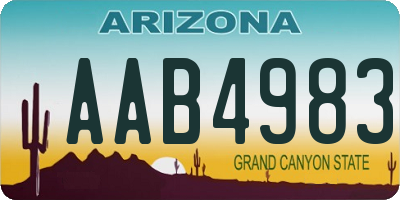 ARIZONA

AAB4983

GRAND CANYON STATE